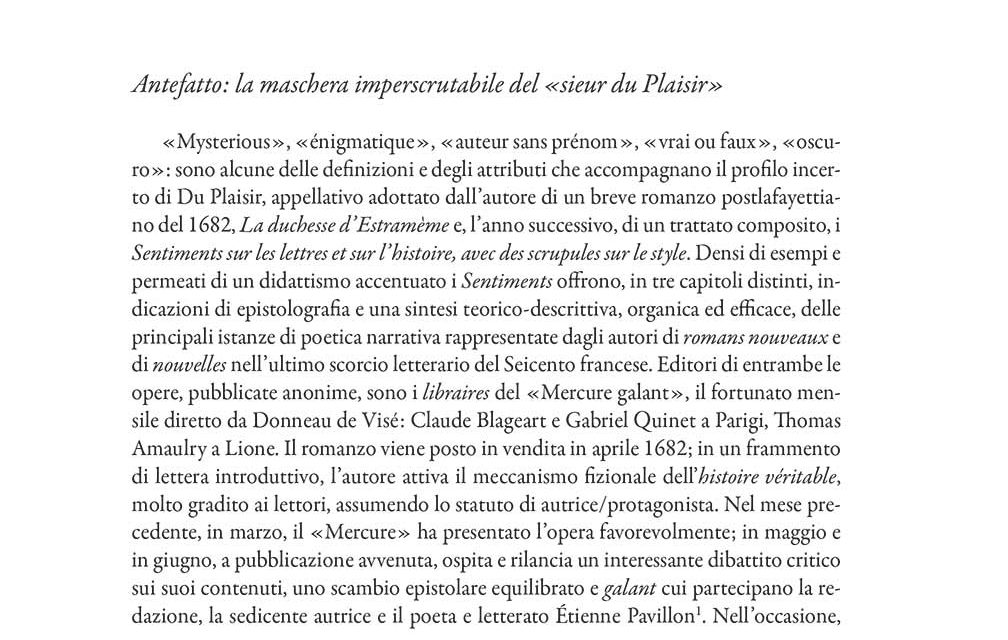 Antefatto: la maschera imperscrutabile del «sieur du Plaisir»

«Mysterious», «énigmatique», «auteur sans prénom», «vrai ou faux», «oscuro»: sono alcune delle definizioni e degli attributi che accompagnano il profilo incerto di Du Plaisir, appellativo adottato dall'autore di un breve romanzo postlafayettiano del 1682, La duchesse d'Estramème e, l'anno successivo, di un trattato composito, i Sentiments sur les lettres et sur l'histoire, avec des scrupules sur le style. Densi di esempi e permeati di un didattismo accentuato i Sentiments offrono, in tre capitoli distinti, indicazioni di epistolografia e una sintesi teorico-descrittiva, organica ed efficace, delle principali istanze di poetica narrativa rappresentate dagli autori di romans nouveaux e di nouvelles nell'ultimo scorcio letterario del Seicento francese. Editori di entrambe le opere, pubblicate anonime, sono i libraires del «Mercure galant», il fortunato mensile diretto da Donneau de Visé: Claude Blageart e Gabriel Quinet a Parigi, Thomas Amaulry a Lione. Il romanzo viene posto in vendita in aprile 1682; in un frammento di lettera introduttivo, l'autore attiva il meccanismo fizionale dell'histoire véritable, molto gradito ai lettori, assumendo lo statuto di autrice/protagonista. Nel mese precedente, in marzo, il «Mercure» ha presentato l'opera favorevolmente; in maggio e in giugno, a pubblicazione avvenuta, ospita e rilancia un interessante dibattito critico sui suoi contenuti, uno scambio epistolare equilibrato e galant cui partecipano la redazione, la sedicente autrice e il poeta e letterato Étienne Pavillon$^1$. Nell'occasione,